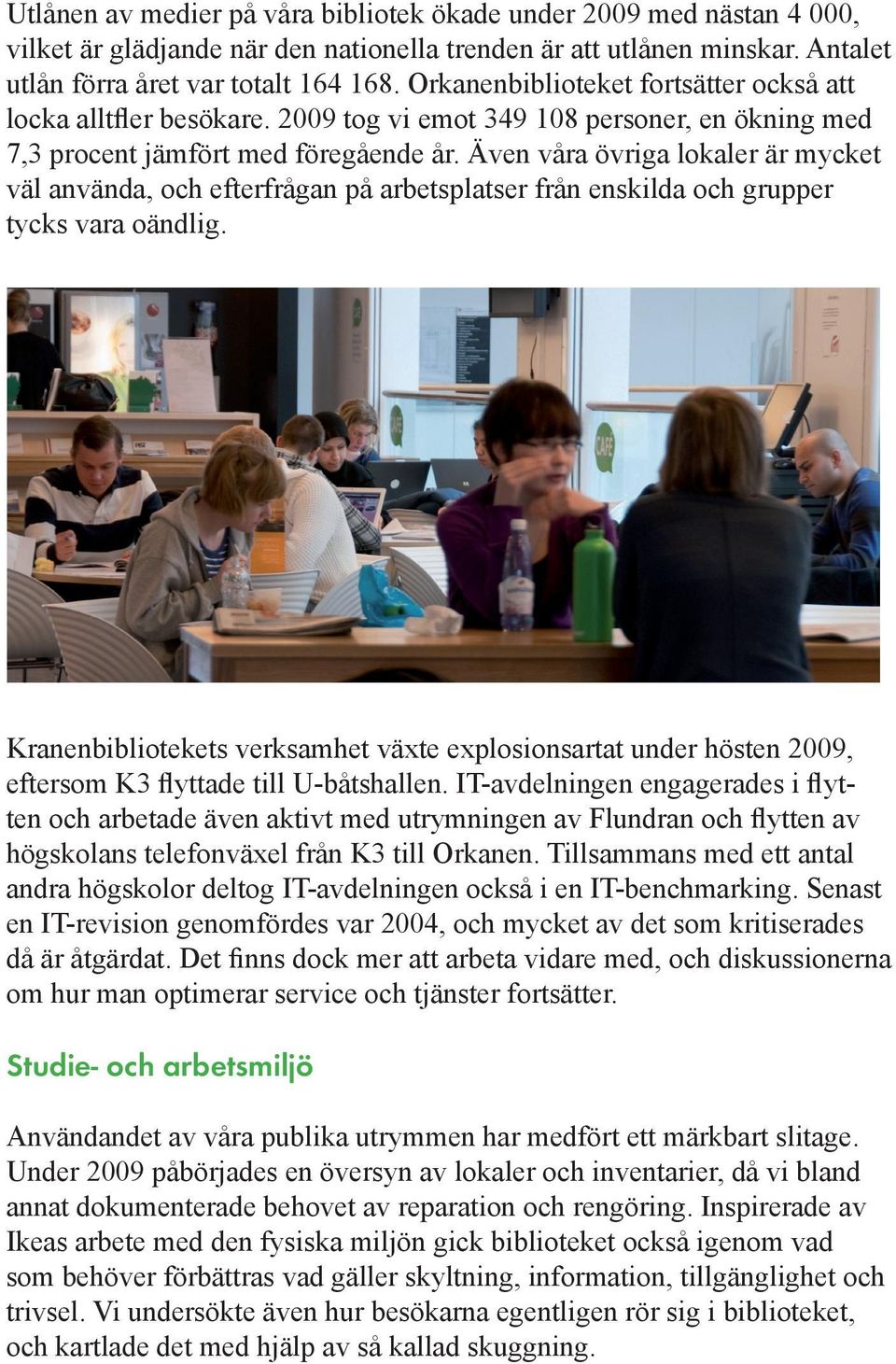 Utlånen av medier på våra bibliotek ökade under 2009 med nästan 4 000, vilket är glädjande när den nationella trenden är att utlånen minskar. Antalet utlån förra året var totalt 164 168. Orkanenbiblioteket fortsätter också att locka alltfler besökare. 2009 tog vi emot 349 108 personer, en ökning med 7,3 procent jämfört med föregående år. Även våra övriga lokaler är mycket väl använda, och efterfrågan på arbetsplatser från enskilda och grupper tycks vara oändlig.

CAFÉ

CAFÉ

Kranenbibliotekets verksamhet växte explosionsartat under hösten 2009, eftersom K3 flyttade till U-båtshallen. IT-avdelningen engagerades i flytten och arbetade även aktivt med utrymningen av Flundran och flytten av högskolans telefonväxel från K3 till Orkanen. Tillsammans med ett antal andra högskolor deltog IT-avdelningen också i en IT-benchmarking. Senast en IT-revision genomfördes var 2004, och mycket av det som kritiserades då är åtgärdat. Det finns dock mer att arbeta vidare med, och diskussionerna om hur man optimerar service och tjänster fortsätter.

Studie- och arbetsmiljö

Användandet av våra publika utrymmen har medfört ett märkbart slitage. Under 2009 påbörjades en översyn av lokaler och inventarier, då vi bland annat dokumenterade behovet av reparation och rengöring. Inspirerade av Ikeas arbete med den fysiska miljön gick biblioteket också igenom vad som behöver förbättras vad gäller skyltning, information, tillgänglighet och trivsel. Vi undersökte även hur besökarna egentligen rör sig i biblioteket, och kartlade det med hjälp av så kallad skuggning.